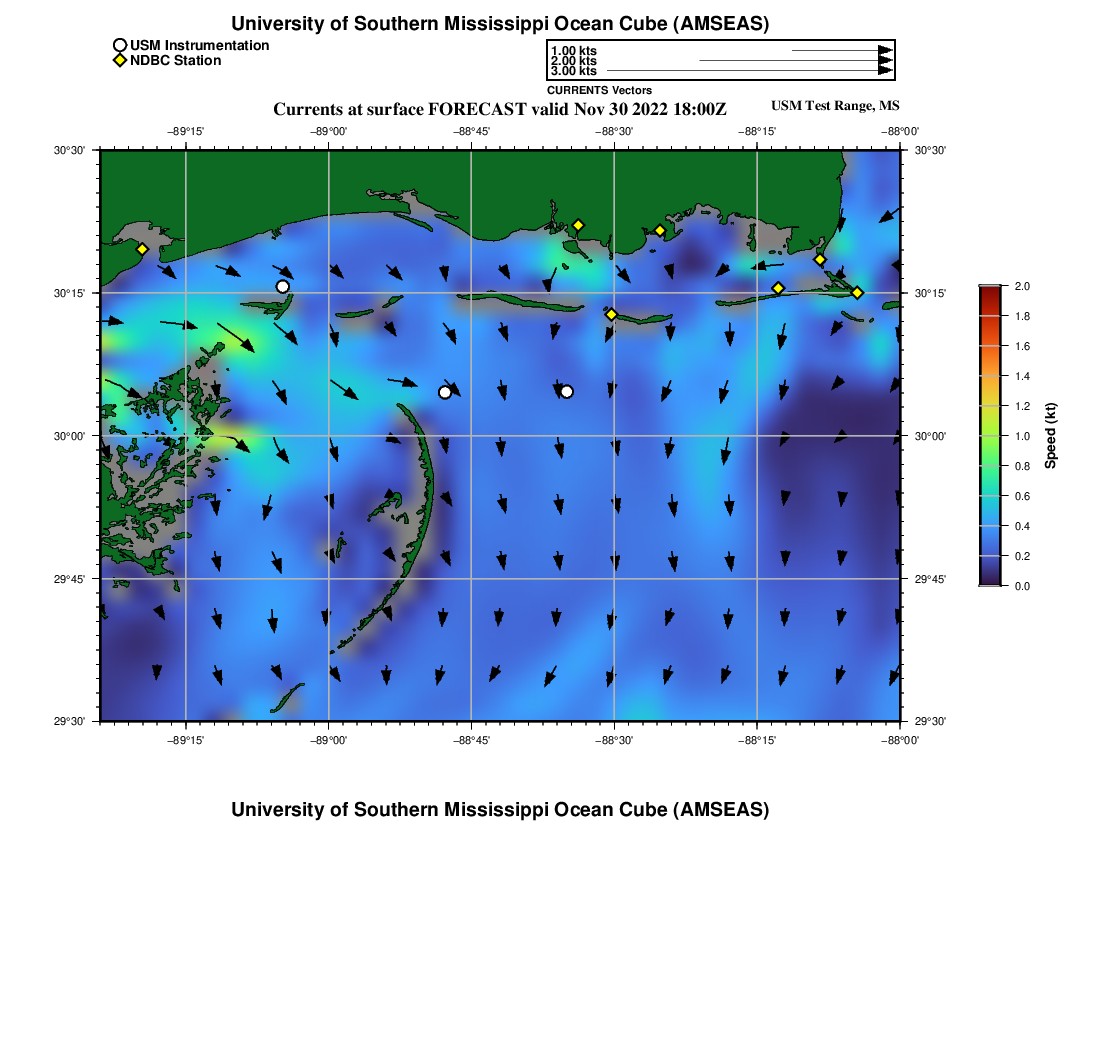 University of Southern Mississippi Ocean Cube (AMSEAS)

USM Instrumentation
NDBC Station

1.00 kts
2.00 kts
3.00 kts
CURRENTS Vectors

Currents at surface FORECAST valid Nov 30 2022 18:00Z

USM Test Range, MS

−89°15' −89°00' −88°45' −88°30' −88°15' −88°00'

30°30' 30°15' 30°00' 29°45' 29°30'

30°30' 30°15' 30°00' 29°45' 29°30'

−89°15' −89°00' −88°45' −88°30' −88°15' −88°00'

2.0 1.8 1.6 1.4 1.2 1.0 0.8 0.6 0.4 0.2 0.0

Speed (kt)

University of Southern Mississippi Ocean Cube (AMSEAS)